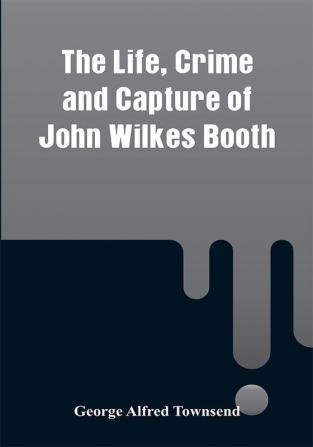 The Life, Crime and Capture of John Wilkes Booth

George Alfred Townsend